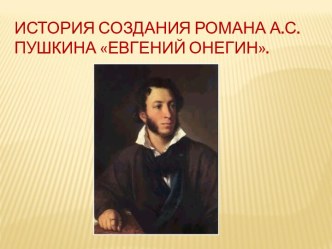 ИСТОРИЯ СОЗДАНИЯ РОМАНА А.С. ПУШКИНА «ЕВГЕНИЙ ОНЕГИН».